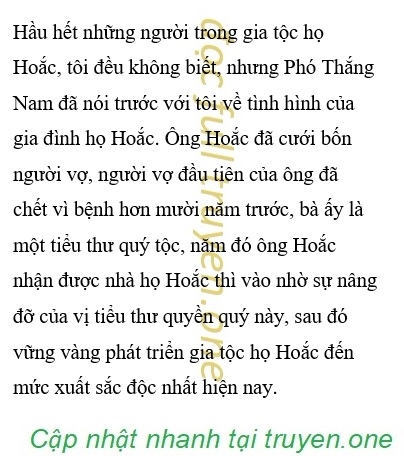 Hầu hết những người trong gia tộc họ Hoắc, tôi đều không biết, nhưng Phó Thắng Nam đã nói trước với tôi về tình hình của gia đình họ Hoắc. Ông Hoắc đã cưới bốn người vợ, người vợ đầu tiên của ông đã chết vì bệnh hơn mười năm trước, bà ấy là một tiểu thư quý tộc, năm đó ông Hoắc nhận được nhà họ Hoắc thì vào nhờ sự nâng đỡ của vị tiểu thư quyền quý này, sau đó vững vàng phát triển gia tộc họ Hoắc đến mức xuất sắc độc nhất hiện nay.

đọc full truyen.one

Cập nhật nhanh tại truyen.one